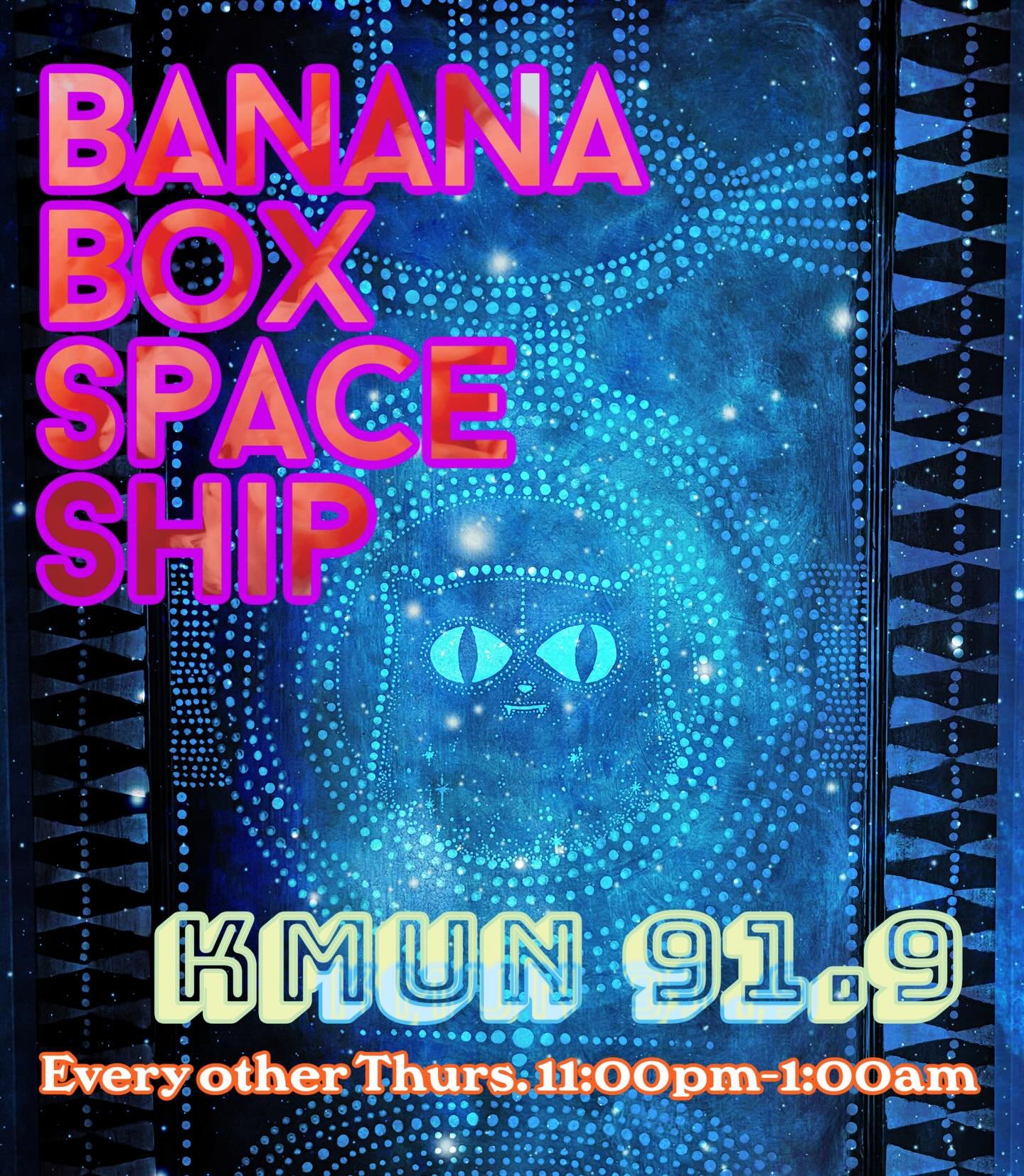 BANANA BOX SPACE SHIP

KMUN 91.9

Every other Thurs. 11:00pm-1:00am